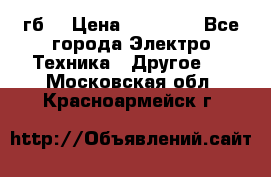 гб Цена Все города Электро Техника Другое Московская обл Красноармейск г

http://Объявлений.сайт